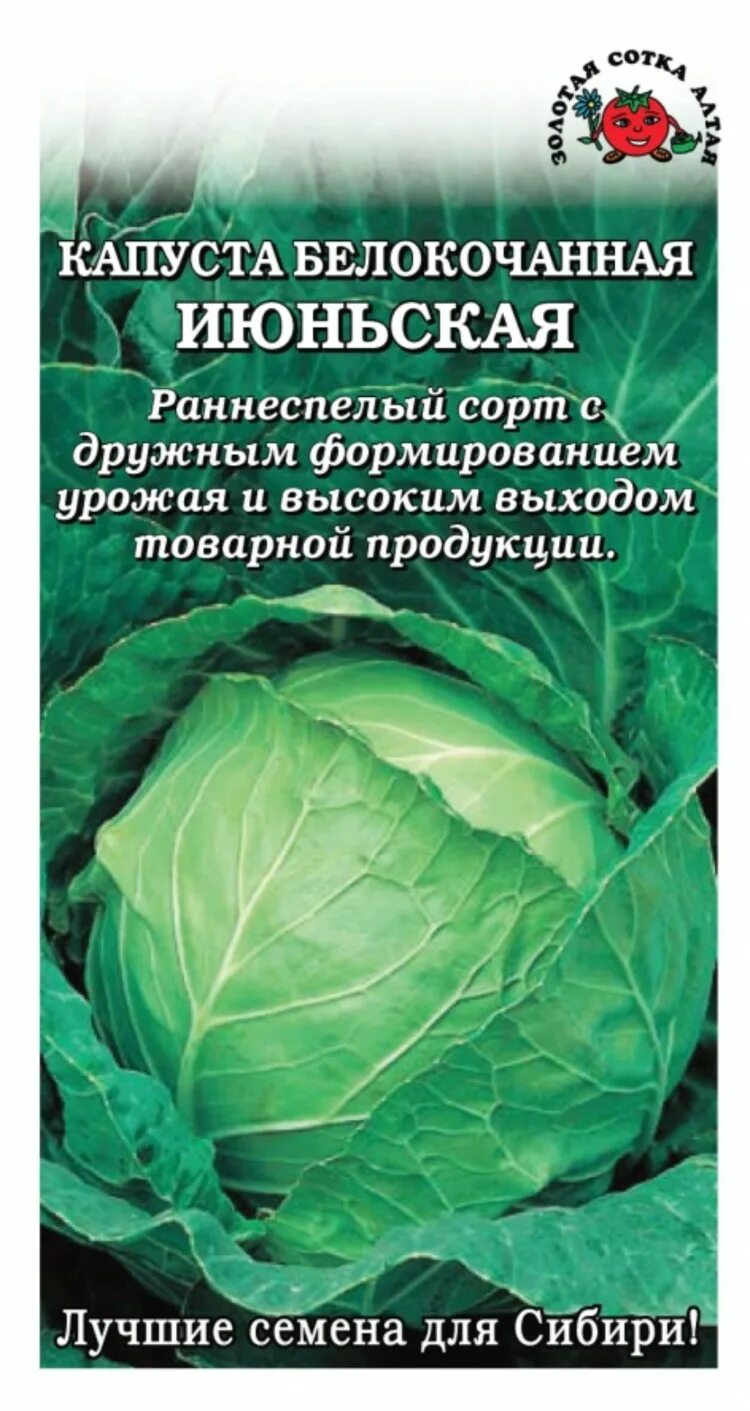 ЗОЛОТАЯ СОТКА АЛТАЯ

КАПУСТА БЕЛОКОЧАННАЯ
ИЮНЬСКАЯ

Раннеспелый сорт с дружным формированием урожая и высоким выходом товарной продукции.

Лучшие семена для Сибири!